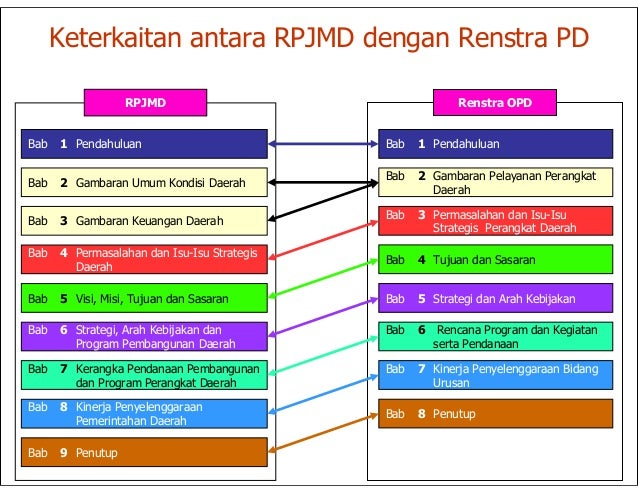 Keterkaitan antara RPJMD dengan Renstra PD

RPJMD

Bab 1 Pendahuluan

Bab 2 Gambaran Umum Kondisi Daerah

Bab 3 Gambaran Keuangan Daerah

Bab 4 Permasalahan dan Isu-Isu Strategis Daerah

Bab 5 Visi, Misi, Tujuan dan Sasaran

Bab 6 Strategi, Arah Kebijakan dan Program Pembangunan Daerah

Bab 7 Kerangka Pendanaan Pembangunan dan Program Perangkat Daerah

Bab 8 Kinerja Penyelenggaraan Pemerintahan Daerah

Bab 9 Penutup

Renstra OPD

Bab 1 Pendahuluan

Bab 2 Gambaran Pelayanan Perangkat Daerah

Bab 3 Permasalahan dan Isu-Isu Strategis Perangkat Daerah

Bab 4 Tujuan dan Sasaran

Bab 5 Strategi dan Arah Kebijakan

Bab 6 Rencana Program dan Kegiatan serta Pendanaan

Bab 7 Kinerja Penyelenggaraan Bidang Urusan

Bab 8 Penutup